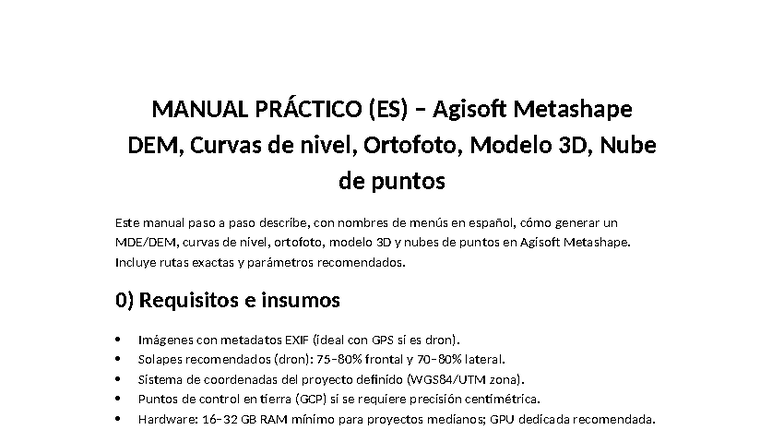 MANUAL PRÁCTICO (ES) – Agisoft Metashape DEM, Curvas de nivel, Ortofoto, Modelo 3D, Nube de puntos

Este manual paso a paso describe, con nombres de menús en español, cómo generar un MDE/DEM, curvas de nivel, ortofoto, modelo 3D y nubes de puntos en Agisoft Metashape. Incluye rutas exactas y parámetros recomendados.

0) Requisitos e insumos

• Imágenes con metadatos EXIF (ideal con GPS si es dron).
• Solapes recomendados (dron): 75–80% frontal y 70–80% lateral.
• Sistema de coordenadas del proyecto definido (WGS84/UTM zona).
• Puntos de control en tierra (GCP) si se requiere precisión centimétrica.
• Hardware: 16–32 GB RAM mínimo para proyectos medianos; GPU dedicada recomendada.